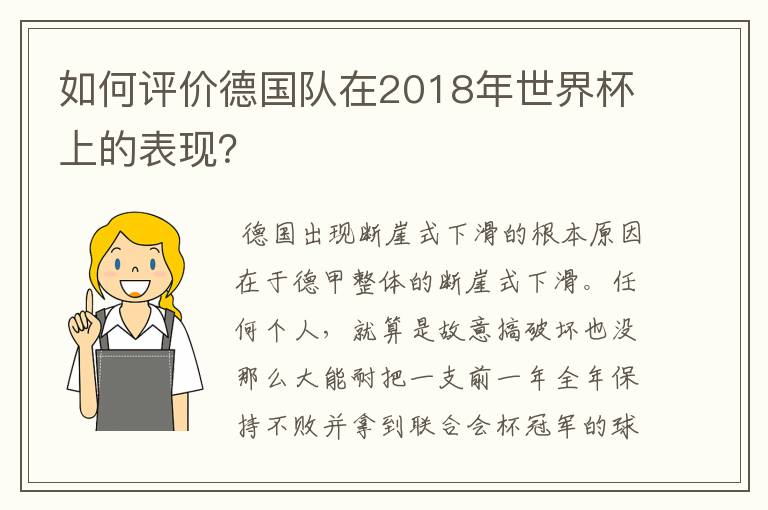 如何评价德国队在2018年世界杯上的表现?

德国出现断崖式下滑的根本原因在于德甲整体的断崖式下滑。任何个人，就算是故意搞破坏也没那么大能耐把一支前一年全年保持不败并拿到联合会杯冠军的球